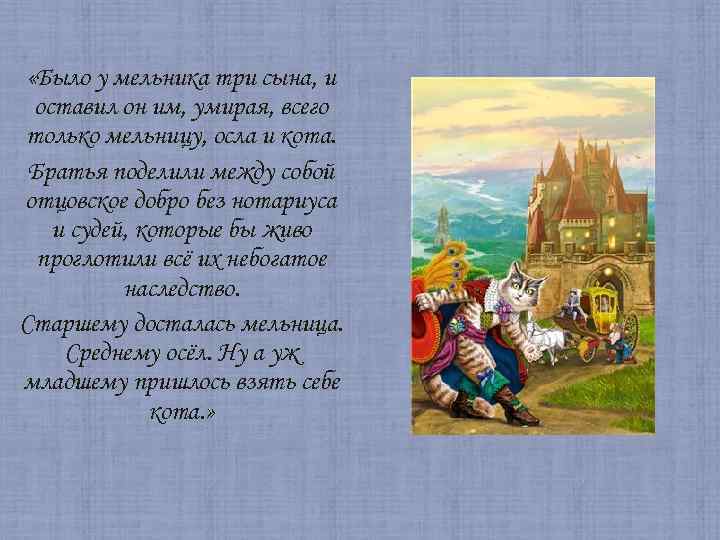 «Было у мельника три сына, и оставил он им, умирая, всего только мельницу, осла и кота.

Братья поделили между собой отцовское добро без нотариуса и судей, которые бы живо проглотили всё их небогатое наследство.

Старшему досталась мельница. Среднему осёл. Ну а уж младшему пришлось взять себе кота.»